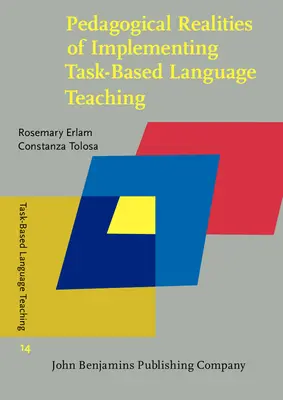 Pedagogical Realities of Implementing Task-Based Language Teaching

Rosemary Erlam
Constanza Tolosa

Task-Based Language Teaching

14

John Benjamins Publishing Company